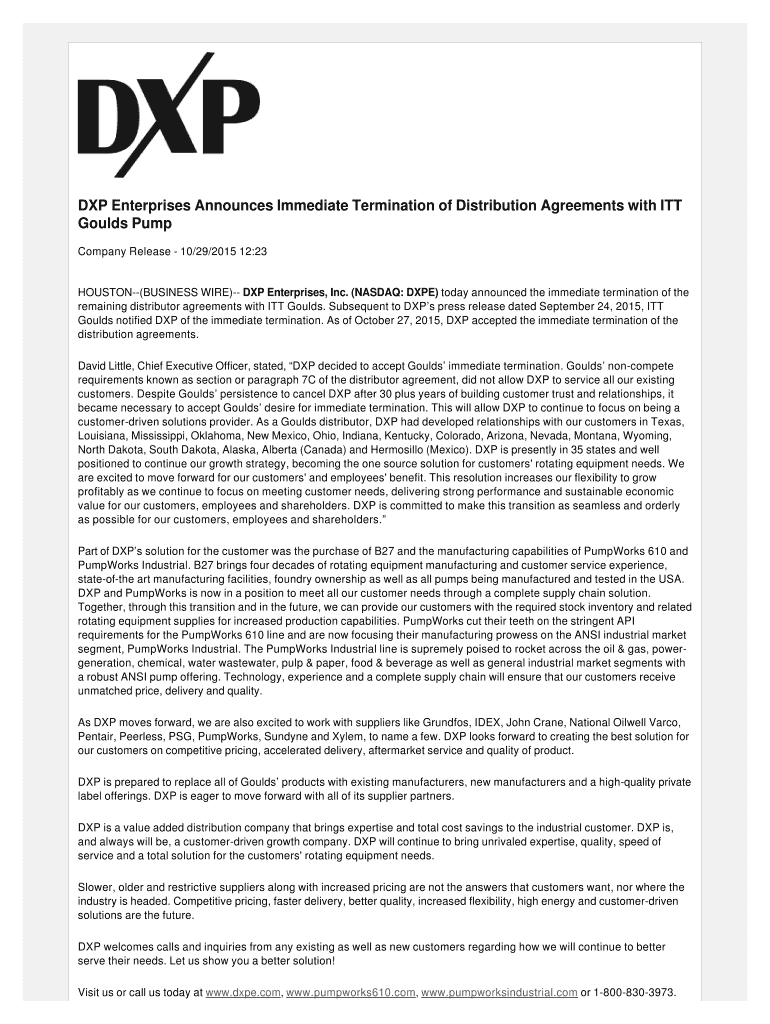 DXP

DXP Enterprises Announces Immediate Termination of Distribution Agreements with ITT Goulds Pump

Company Release - 10/29/2015 12:23

HOUSTON--(BUSINESS WIRE)-- DXP Enterprises, Inc. (NASDAQ: DXPE) today announced the immediate termination of the remaining distributor agreements with ITT Goulds. Subsequent to DXP's press release dated September 24, 2015, ITT Goulds notified DXP of the immediate termination. As of October 27, 2015, DXP accepted the immediate termination of the distribution agreements.

David Little, Chief Executive Officer, stated, "DXP decided to accept Goulds' immediate termination. Goulds' non-compete requirements known as section or paragraph 7C of the distributor agreement, did not allow DXP to service all our existing customers. Despite Goulds' persistence to cancel DXP after 30 plus years of building customer trust and relationships, it became necessary to accept Goulds' desire for immediate termination. This will allow DXP to continue to focus on being a customer-driven solutions provider. As a Goulds distributor, DXP had developed relationships with our customers in Texas, Louisiana, Mississippi, Oklahoma, New Mexico, Ohio, Indiana, Kentucky, Colorado, Arizona, Nevada, Montana, Wyoming, North Dakota, South Dakota, Alaska, Alberta (Canada) and Hermosillo (Mexico). DXP is presently in 35 states and well positioned to continue our growth strategy, becoming the one source solution for customers' rotating equipment needs. We are excited to move forward for our customers' and employees' benefit. This resolution increases our flexibility to grow profitably as we continue to focus on meeting customer needs, delivering strong performance and sustainable economic value for our customers, employees and shareholders. DXP is committed to make this transition as seamless and orderly as possible for our customers, employees and shareholders."

Part of DXP's solution for the customer was the purchase of B27 and the manufacturing capabilities of PumpWorks 610 and PumpWorks Industrial. B27 brings four decades of rotating equipment manufacturing and customer service experience, state-of-the art manufacturing facilities, foundry ownership as well as all pumps being manufactured and tested in the USA. DXP and PumpWorks is now in a position to meet all our customer needs through a complete supply chain solution. Together, through this transition and in the future, we can provide our customers with the required stock inventory and related rotating equipment supplies for increased production capabilities. PumpWorks cut their teeth on the stringent API requirements for the PumpWorks 610 line and are now focusing their manufacturing prowess on the ANSI industrial market segment, PumpWorks Industrial. The PumpWorks Industrial line is supremely poised to rocket across the oil & gas, power-generation, chemical, water wastewater, pulp & paper, food & beverage as well as general industrial market segments with a robust ANSI pump offering. Technology, experience and a complete supply chain will ensure that our customers receive unmatched price, delivery and quality.

As DXP moves forward, we are also excited to work with suppliers like Grundfos, IDEX, John Crane, National Oilwell Varco, Pentair, Peerless, PSG, PumpWorks, Sundyne and Xylem, to name a few. DXP looks forward to creating the best solution for our customers on competitive pricing, accelerated delivery, aftermarket service and quality of product.

DXP is prepared to replace all of Goulds' products with existing manufacturers, new manufacturers and a high-quality private label offerings. DXP is eager to move forward with all of its supplier partners.

DXP is a value added distribution company that brings expertise and total cost savings to the industrial customer. DXP is, and always will be, a customer-driven growth company. DXP will continue to bring unrivaled expertise, quality, speed of service and a total solution for the customers' rotating equipment needs.

Slower, older and restrictive suppliers along with increased pricing are not the answers that customers want, nor where the industry is headed. Competitive pricing, faster delivery, better quality, increased flexibility, high energy and customer-driven solutions are the future.

DXP welcomes calls and inquiries from any existing as well as new customers regarding how we will continue to better serve their needs. Let us show you a better solution!

Visit us or call us today at www.dxpe.com, www.pumpworks610.com, www.pumpworksindustrial.com or 1-800-830-3973.